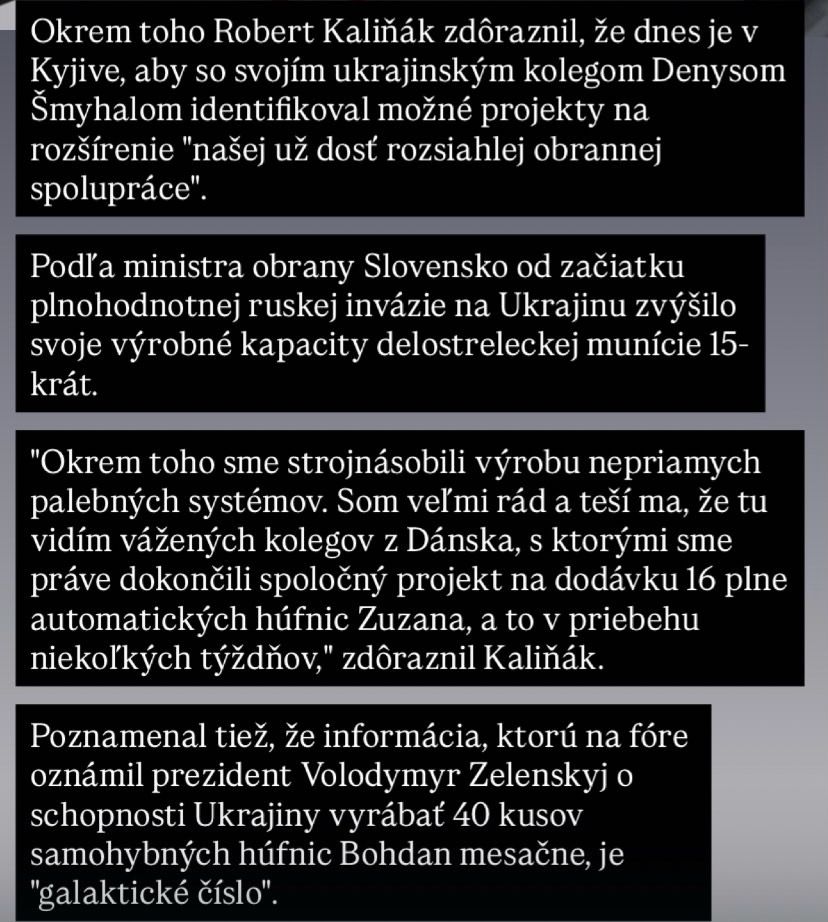 Okrem toho Robert Kaliňák zdôraznil, že dnes je v Kyjive, aby so svojím ukrajinským kolegom Denysom Šmyhalom identifikoval možné projekty na rozšírenie "našej už dosť rozsiahlej obrannej spolupráce".

Podľa ministra obrany Slovensko od začiatku plnohodnotnej ruskej invázie na Ukrajinu zvýšilo svoje výrobné kapacity delostreleckej munície 15-krát.

"Okrem toho sme strojnásobili výrobu nepriamych palebných systémov. Som veľmi rád a teší ma, že tu vidím vážených kolegov z Dánska, s ktorými sme práve dokončili spoločný projekt na dodávku 16 plne automatických húfnic Zuzana, a to v priebehu niekoľkých týždňov," zdôraznil Kaliňák.

Poznamenal tiež, že informácia, ktorú na fóre oznámil prezident Volodymyr Zelenskyj o schopnosti Ukrajiny vyrábať 40 kusov samohybných húfnic Bohdan mesačne, je "galaktické číslo".